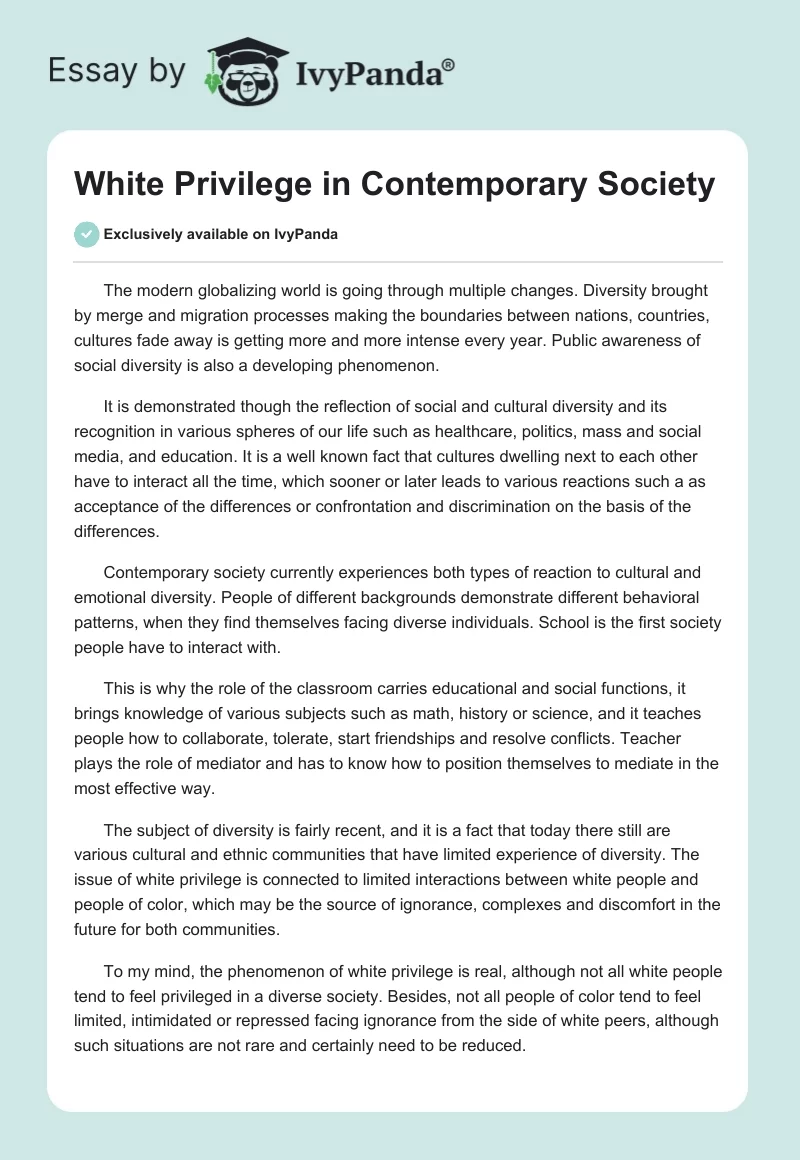 Essay by IvyPanda®

White Privilege in Contemporary Society

Exclusively available on IvyPanda

The modern globalizing world is going through multiple changes. Diversity brought by merge and migration processes making the boundaries between nations, countries, cultures fade away is getting more and more intense every year. Public awareness of social diversity is also a developing phenomenon.

It is demonstrated though the reflection of social and cultural diversity and its recognition in various spheres of our life such as healthcare, politics, mass and social media, and education. It is a well known fact that cultures dwelling next to each other have to interact all the time, which sooner or later leads to various reactions such a as acceptance of the differences or confrontation and discrimination on the basis of the differences.

Contemporary society currently experiences both types of reaction to cultural and emotional diversity. People of different backgrounds demonstrate different behavioral patterns, when they find themselves facing diverse individuals. School is the first society people have to interact with.

This is why the role of the classroom carries educational and social functions, it brings knowledge of various subjects such as math, history or science, and it teaches people how to collaborate, tolerate, start friendships and resolve conflicts. Teacher plays the role of mediator and has to know how to position themselves to mediate in the most effective way.

The subject of diversity is fairly recent, and it is a fact that today there still are various cultural and ethnic communities that have limited experience of diversity. The issue of white privilege is connected to limited interactions between white people and people of color, which may be the source of ignorance, complexes and discomfort in the future for both communities.

To my mind, the phenomenon of white privilege is real, although not all white people tend to feel privileged in a diverse society. Besides, not all people of color tend to feel limited, intimidated or repressed facing ignorance from the side of white peers, although such situations are not rare and certainly need to be reduced.